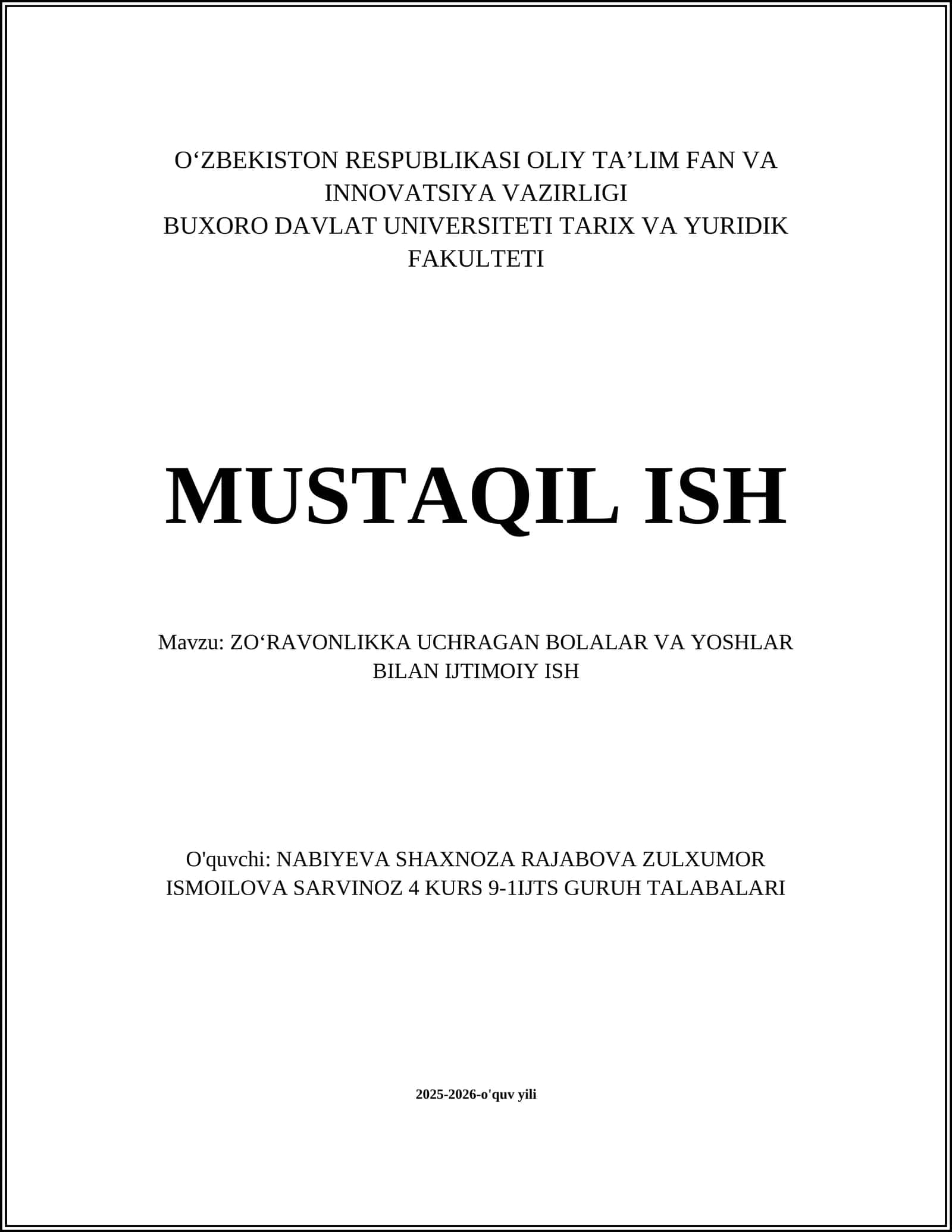 O‘ZBEKISTON RESPUBLIKASI OLIY TA’LIM FAN VA INNOVATSIYA VAZIRLIGI
BUXORO DAVLAT UNIVERSITETI TARIX VA YURIDIK FAKULTETI

MUSTAQIL ISH

Mavzu: ZO‘RAVONLIKKA UCHRAGAN BOLALAR VA YOSHLAR BILAN IJTIMOIY ISH

O'quvchi: NABIYEVA SHAXNOZA RAJABOVA ZULXUMOR ISMOILOVA SARVINOZ 4 KURS 9-1IJTS GURUH TALABALARI

2025-2026-o'quv yili